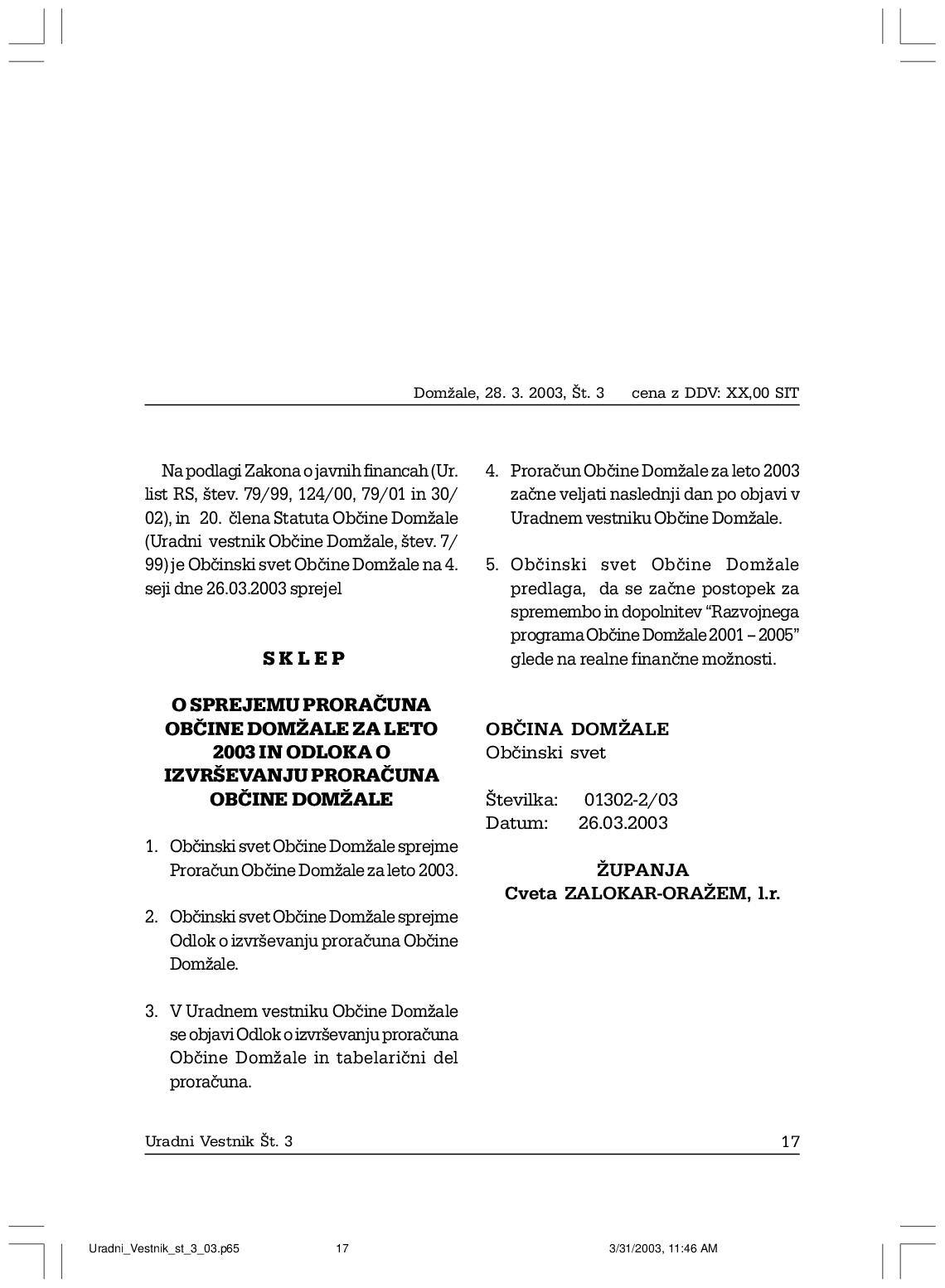 Domžale, 28. 3. 2003, Št. 3 cena z DDV: XX,00 SIT

Na podlagi Zakona o javnih financah (Ur. list RS, štev. 79/99, 124/00, 79/01 in 30/02), in 20. člena Statuta Občine Domžale (Uradni vestnik Občine Domžale, štev. 7/99) je Občinski svet Občine Domžale na 4. seji dne 26.03.2003 sprejel

S K L E P

O SPREJEMU PRORAČUNA OBČINE DOMŽALE ZA LETO 2003 IN ODLOKA O IZVRŠEVANJU PRORAČUNA OBČINE DOMŽALE

1. Občinski svet Občine Domžale sprejme Proračun Občine Domžale za leto 2003.

2. Občinski svet Občine Domžale sprejme Odlok o izvrševanju proračuna Občine Domžale.

3. V Uradnem vestniku Občine Domžale se objavi Odlok o izvrševanju proračuna Občine Domžale in tabelarični del proračuna.

4. Proračun Občine Domžale za leto 2003 začne veljati naslednji dan po objavi v Uradnem vestniku Občine Domžale.

5. Občinski svet Občine Domžale predlaga, da se začne postopek za spremembo in dopolnitev "Razvojnega programa Občine Domžale 2001 – 2005" glede na realne finančne možnosti.

OBČINA DOMŽALE
Občinski svet

Številka: 01302-2/03
Datum: 26.03.2003

ŽUPANJA
Cveta ZALOKAR-ORAŽEM, l.r.

Uradni Vestnik Št. 3 17

Uradni_Vestnik_st_3_03.p65 17 3/31/2003, 11:46 AM